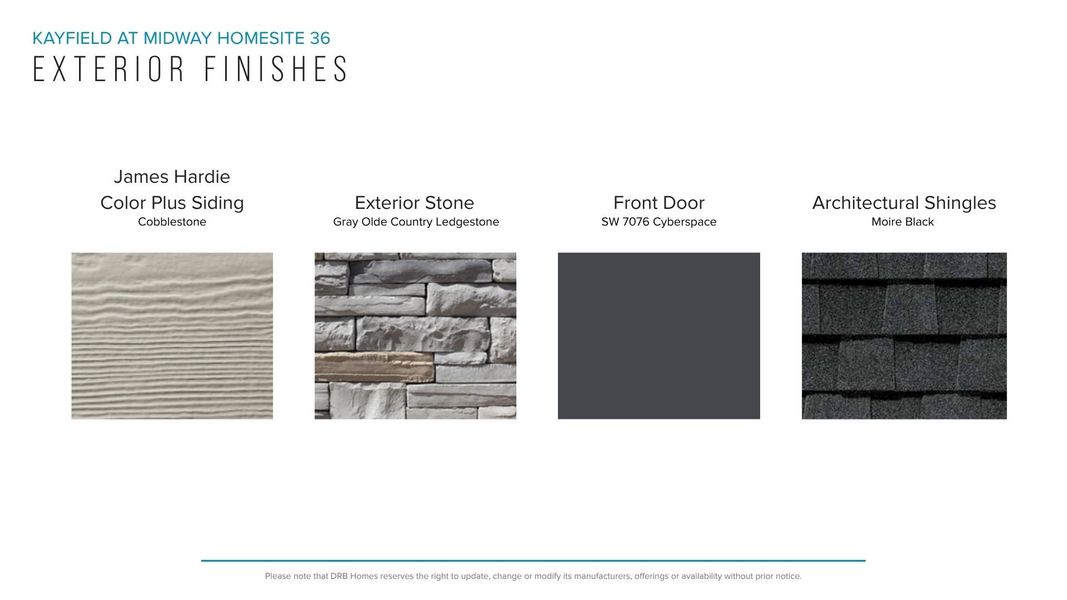 KAYFIELD AT MIDWAY HOMESITE 36
EXTERIOR FINISHES

James Hardie
Color Plus Siding
Cobblestone

Exterior Stone
Gray Olde Country Ledgestone

Front Door
SW 7076 Cyberspace

Architectural Shingles
Moire Black

Please note that DRB Homes reserves the right to update, change or modify its manufacturers, offerings or availability without prior notice.